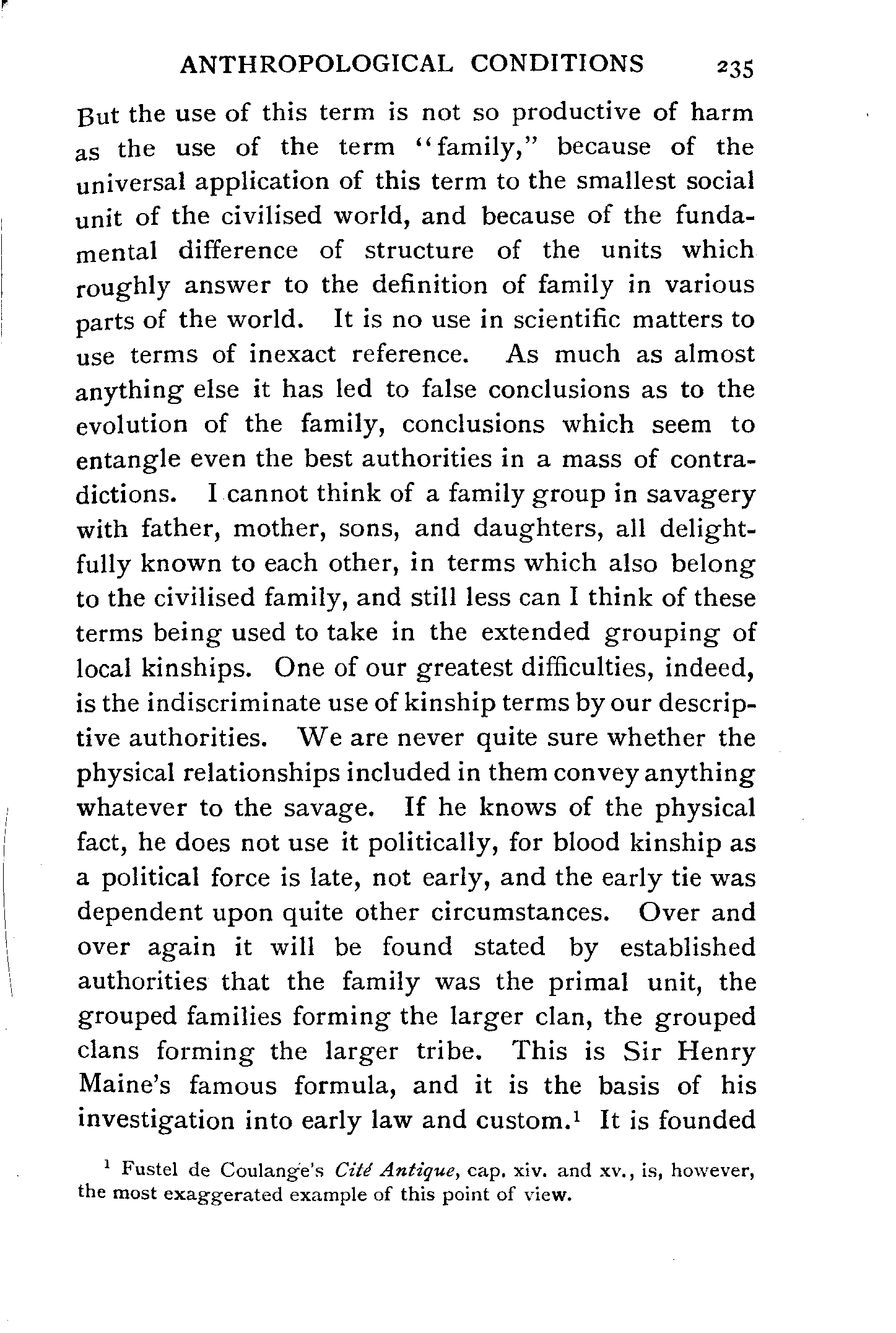 ANTHROPOLOGICAL CONDITIONS 235

But the use of this term is not so productive of harm as the use of the term "family," because of the universal application of this term to the smallest social unit of the civilised world, and because of the fundamental difference of structure of the units which roughly answer to the definition of family in various parts of the world. It is no use in scientific matters to use terms of inexact reference. As much as almost anything else it has led to false conclusions as to the evolution of the family, conclusions which seem to entangle even the best authorities in a mass of contradictions. I cannot think of a family group in savagery with father, mother, sons, and daughters, all delightfully known to each other, in terms which also belong to the civilised family, and still less can I think of these terms being used to take in the extended grouping of local kinships. One of our greatest difficulties, indeed, is the indiscriminate use of kinship terms by our descriptive authorities. We are never quite sure whether the physical relationships included in them convey anything whatever to the savage. If he knows of the physical fact, he does not use it politically, for blood kinship as a political force is late, not early, and the early tie was dependent upon quite other circumstances. Over and over again it will be found stated by established authorities that the family was the primal unit, the grouped families forming the larger clan, the grouped clans forming the larger tribe. This is Sir Henry Maine's famous formula, and it is the basis of his investigation into early law and custom.$^1$ It is founded

$^1$ Fustel de Coulange's *Cité Antique*, cap. xiv. and xv., is, however, the most exaggerated example of this point of view.